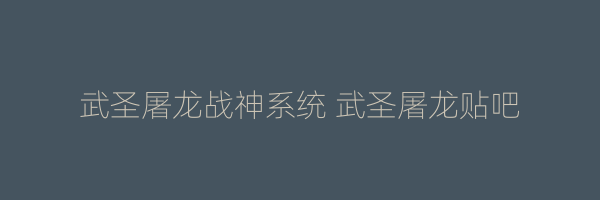 武圣屠龙战神系统 武圣屠龙贴吧